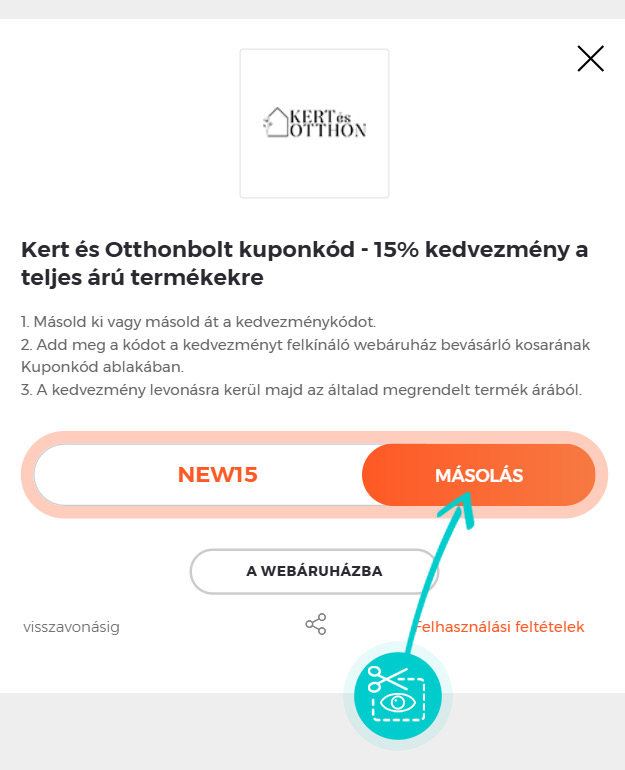 KERT és OTTHON

Kert és Otthonbolt kuponkód - 15% kedvezmény a teljes árú termékekre

1. Másold ki vagy másold át a kedvezménykódot.
2. Add meg a kódot a kedvezményt felkínáló webáruház bevásárló kosarának Kuponkód ablakában.
3. A kedvezmény levonásra kerül majd az általad megrendelt termék árából.

NEW15

MÁSOLÁS

A WEBÁRUHÁZBA

visszavonásig

Felhasználási feltételek